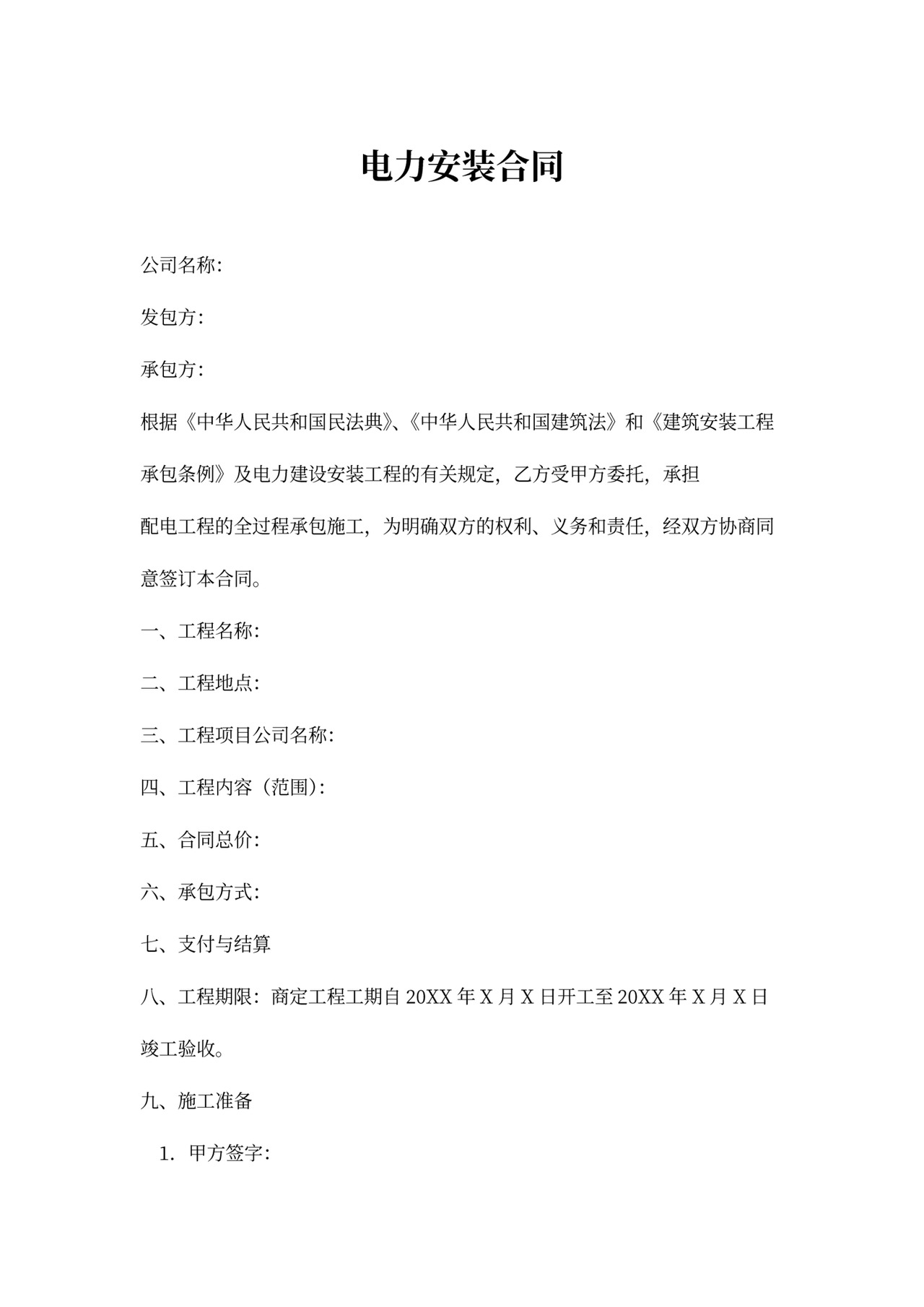 电力安装合同

公司名称:

发包方:

承包方:

根据《中华人民共和国民法典》、《中华人民共和国建筑法》和《建筑安装工程承包条例》及电力建设安装工程的有关规定，乙方受甲方委托，承担

配电工程的全过程承包施工，为明确双方的权利、义务和责任，经双方协商同意签订本合同。

一、工程名称:

二、工程地点:

三、工程项目公司名称:

四、工程内容（范围）:

五、合同总价:

六、承包方式:

七、支付与结算

八、工程期限：商定工程工期自 20XX 年 X 月 X 日开工至 20XX 年 X 月 X 日竣工验收。

九、施工准备

1. 甲方签字: